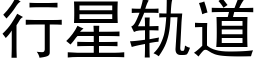 行星轨道